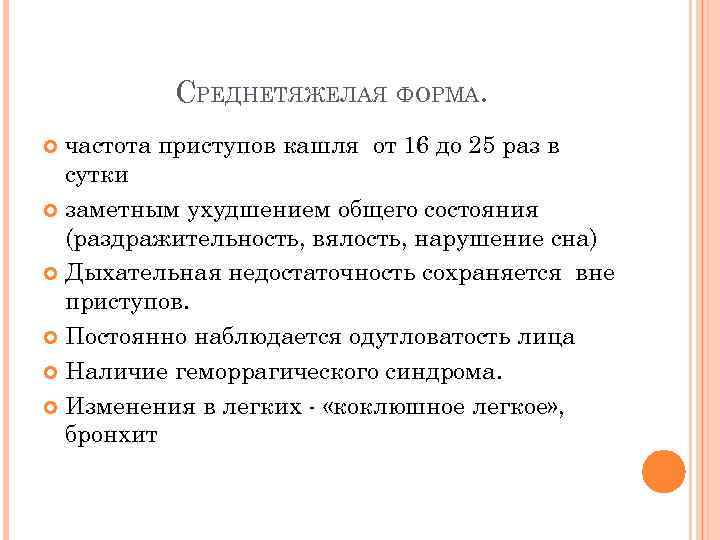 Среднетяжелая форма.

частота приступов кашля от 16 до 25 раз в сутки

заметным ухудшением общего состояния (раздражительность, вялость, нарушение сна)

Дыхательная недостаточность сохраняется вне приступов.

Постоянно наблюдается одутловатость лица

Наличие геморрагического синдрома.

Изменения в легких - «коклюшное легкое», бронхит